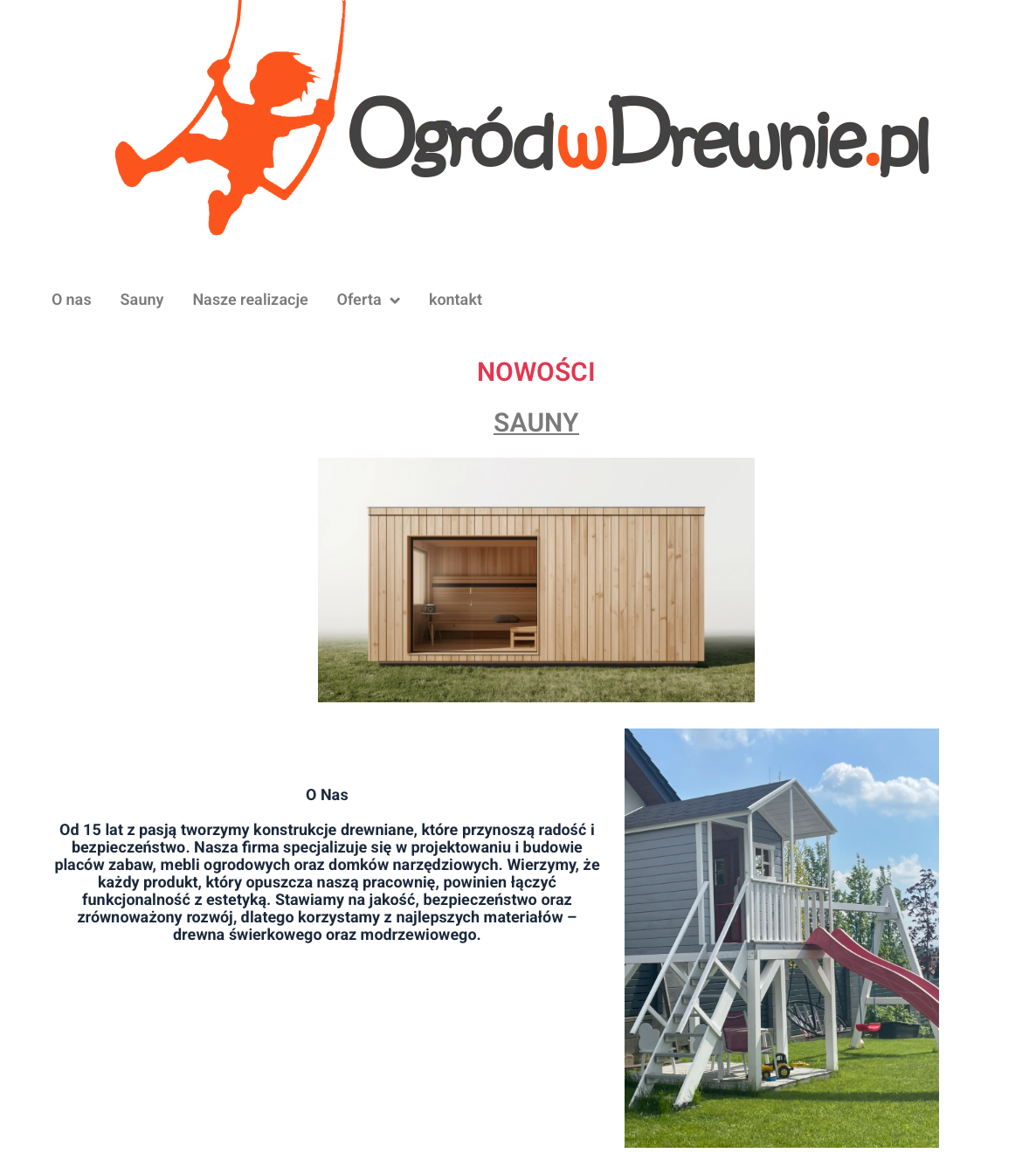 OgródwDrewnie.pl

O nas
Sauny
Nasze realizacje
Oferta
kontakt

NOWOŚCI

SAUNY

O Nas

Od 15 lat z pasją tworzymy konstrukcje drewniane, które przynoszą radość i bezpieczeństwo. Nasza firma specjalizuje się w projektowaniu i budowie placów zabaw, mebli ogrodowych oraz domków narzędziowych. Wierzymy, że każdy produkt, który opuszcza naszą pracownię, powinien łączyć funkcjonalność z estetyką. Stawiamy na jakość, bezpieczeństwo oraz zrównoważony rozwój, dlatego korzystamy z najlepszych materiałów – drewna świerkowego oraz modrzewiowego.